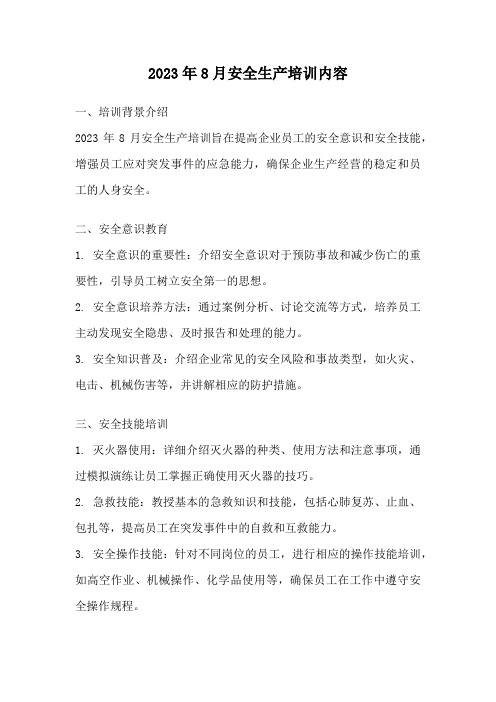 2023年8月安全生产培训内容

一、培训背景介绍

2023 年 8 月安全生产培训旨在提高企业员工的安全意识和安全技能，增强员工应对突发事件的应急能力，确保企业生产经营的稳定和员工的人身安全。

二、安全意识教育

1. 安全意识的重要性：介绍安全意识对于预防事故和减少伤亡的重要性，引导员工树立安全第一的思想。

2. 安全意识培养方法：通过案例分析、讨论交流等方式，培养员工主动发现安全隐患、及时报告和处理的能力。

3. 安全知识普及：介绍企业常见的安全风险和事故类型，如火灾、电击、机械伤害等，并讲解相应的防护措施。

三、安全技能培训

1. 灭火器使用：详细介绍灭火器的种类、使用方法和注意事项，通过模拟演练让员工掌握正确使用灭火器的技巧。

2. 急救技能：教授基本的急救知识和技能，包括心肺复苏、止血、包扎等，提高员工在突发事件中的自救和互救能力。

3. 安全操作技能：针对不同岗位的员工，进行相应的操作技能培训，如高空作业、机械操作、化学品使用等，确保员工在工作中遵守安全操作规程。